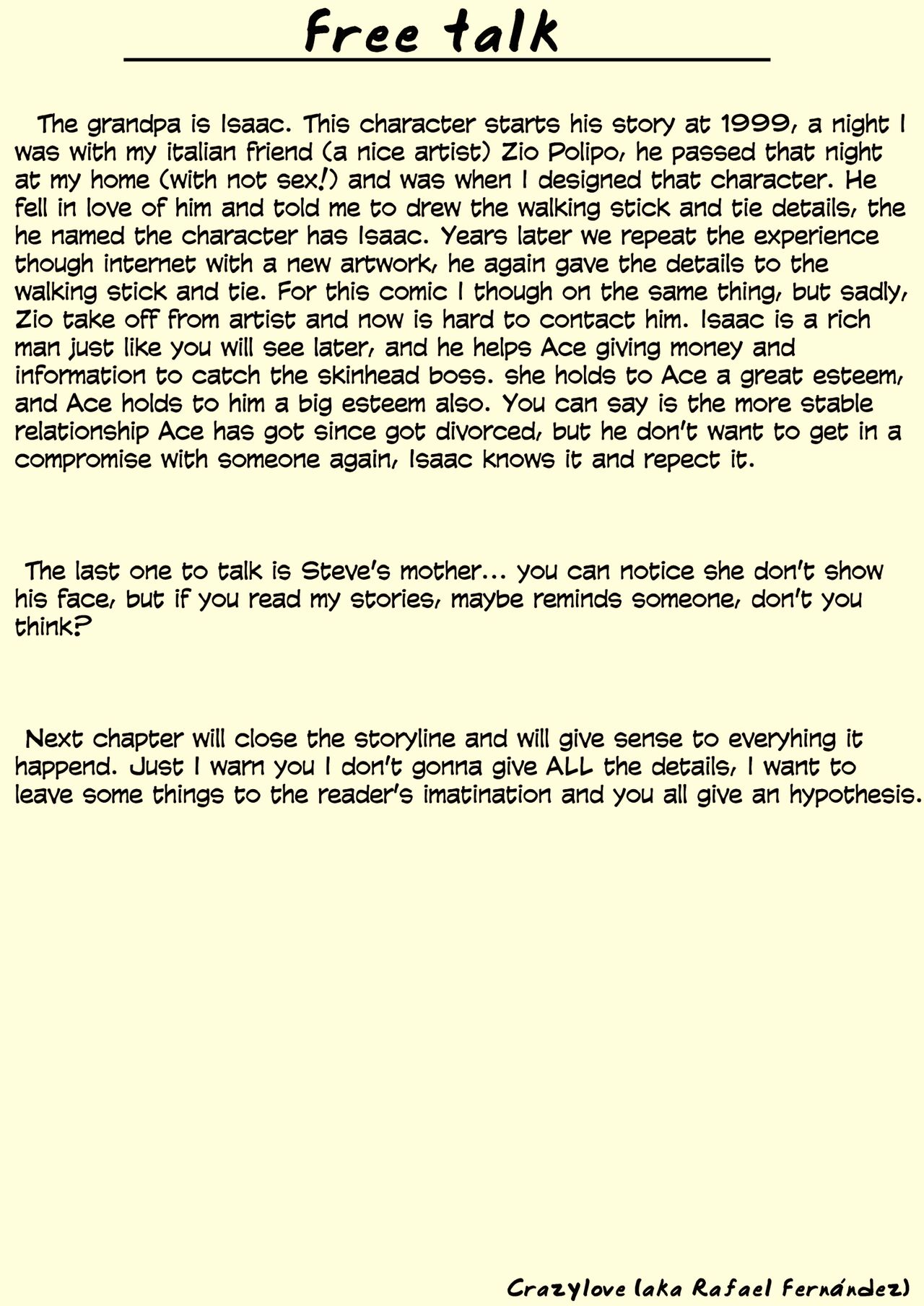 Free talk

The grandpa is Isaac. This character starts his story at 1999, a night I was with my italian friend (a nice artist) Zio Polipo, he passed that night at my home (with not sex!) and was when I designed that character. He fell in love of him and told me to drew the walking stick and tie details, the he named the character has Isaac. Years later we repeat the experience though internet with a new artwork, he again gave the details to the walking stick and tie. For this comic I though on the same thing, but sadly, Zio take off from artist and now is hard to contact him. Isaac is a rich man just like you will see later, and he helps Ace giving money and information to catch the skinhead boss. she holds to Ace a great esteem, and Ace holds to him a big esteem also. You can say is the more stable relationship Ace has got since got divorced, but he don't want to get in a compromise with someone again, Isaac knows it and repect it.

The last one to talk is Steve's mother... you can notice she don't show his face, but if you read my stories, maybe reminds someone, don't you think?

Next chapter will close the storyline and will give sense to everyhing it happend. Just I warn you I don't gonna give ALL the details, I want to leave some things to the reader's imatination and you all give an hypothesis.

Crazylove (aka Rafael Fernández)